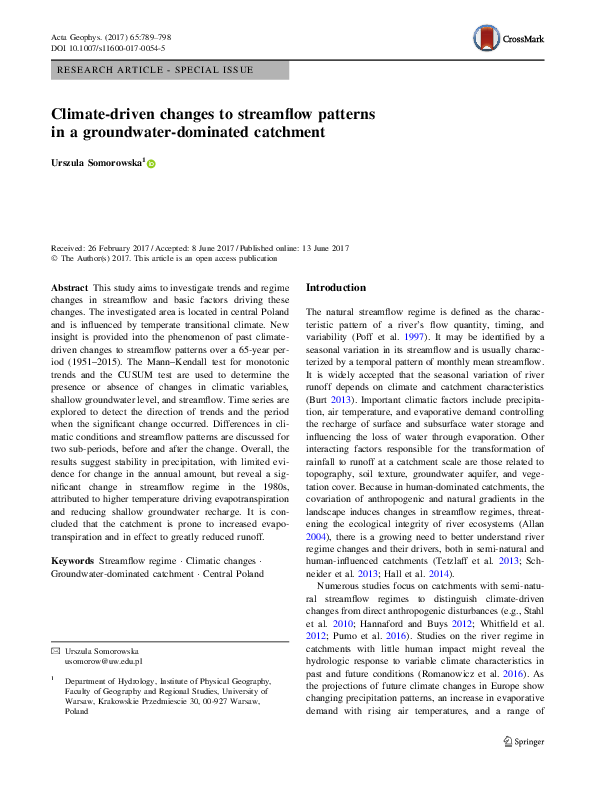 Acta Geophys. (2017) 65:789–798
DOI 10.1007/s11600-017-0054-5

CrossMark

RESEARCH ARTICLE - SPECIAL ISSUE

Climate-driven changes to streamflow patterns in a groundwater-dominated catchment

Urszula Somorowska$^1$

Received: 26 February 2017 / Accepted: 8 June 2017 / Published online: 13 June 2017
© The Author(s) 2017. This article is an open access publication

Abstract This study aims to investigate trends and regime changes in streamflow and basic factors driving these changes. The investigated area is located in central Poland and is influenced by temperate transitional climate. New insight is provided into the phenomenon of past climate-driven changes to streamflow patterns over a 65-year period (1951–2015). The Mann–Kendall test for monotonic trends and the CUSUM test are used to determine the presence or absence of changes in climatic variables, shallow groundwater level, and streamflow. Time series are explored to detect the direction of trends and the period when the significant change occurred. Differences in climatic conditions and streamflow patterns are discussed for two sub-periods, before and after the change. Overall, the results suggest stability in precipitation, with limited evidence for change in the annual amount, but reveal a significant change in streamflow regime in the 1980s, attributed to higher temperature driving evapotranspiration and reducing shallow groundwater recharge. It is concluded that the catchment is prone to increased evapotranspiration and in effect to greatly reduced runoff.

Keywords Streamflow regime · Climatic changes · Groundwater-dominated catchment · Central Poland

✉ Urszula Somorowska
usomorow@uw.edu.pl

$^1$ Department of Hydrology, Institute of Physical Geography, Faculty of Geography and Regional Studies, University of Warsaw, Krakowskie Przedmiescie 30, 00-927 Warsaw, Poland

Introduction

The natural streamflow regime is defined as the characteristic pattern of a river's flow quantity, timing, and variability (Poff et al. 1997). It may be identified by a seasonal variation in its streamflow and is usually characterized by a temporal pattern of monthly mean streamflow. It is widely accepted that the seasonal variation of river runoff depends on climate and catchment characteristics (Burt 2013). Important climatic factors include precipitation, air temperature, and evaporative demand controlling the recharge of surface and subsurface water storage and influencing the loss of water through evaporation. Other interacting factors responsible for the transformation of rainfall to runoff at a catchment scale are those related to topography, soil texture, groundwater aquifer, and vegetation cover. Because in human-dominated catchments, the covariation of anthropogenic and natural gradients in the landscape induces changes in streamflow regimes, threatening the ecological integrity of river ecosystems (Allan 2004), there is a growing need to better understand river regime changes and their drivers, both in semi-natural and human-influenced catchments (Tetzlaff et al. 2013; Schneider et al. 2013; Hall et al. 2014).

Numerous studies focus on catchments with semi-natural streamflow regimes to distinguish climate-driven changes from direct anthropogenic disturbances (e.g., Stahl et al. 2010; Hannaford and Buys 2012; Whitfield et al. 2012; Pumo et al. 2016). Studies on the river regime in catchments with little human impact might reveal the hydrologic response to variable climate characteristics in past and future conditions (Romanowicz et al. 2016). As the projections of future climate changes in Europe show changing precipitation patterns, an increase in evaporative demand with rising air temperatures, and a range of

Springer